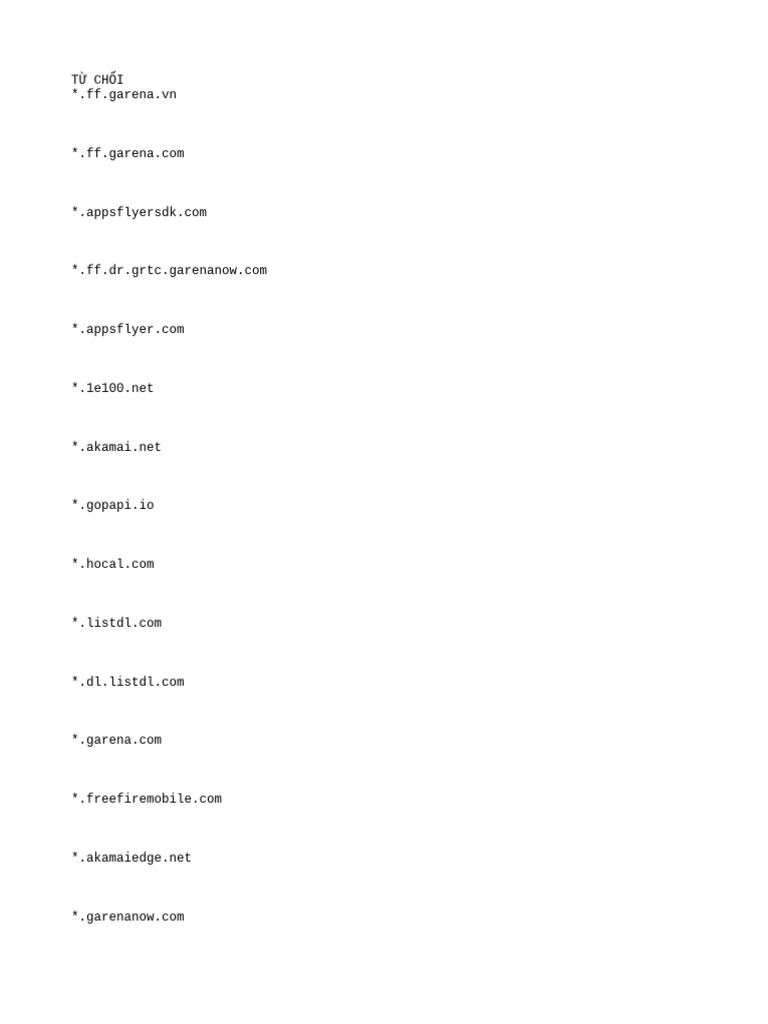 TỪ CHỐI
*.ff.garena.vn

*.ff.garena.com

*.appsflyersdk.com

*.ff.dr.grtc.garenanow.com

*.appsflyer.com

*.1e100.net

*.akamai.net

*.gopapi.io

*.hocal.com

*.listdl.com

*.dl.listdl.com

*.garena.com

*.freefiremobile.com

*.akamaiedge.net

*.garenanow.com